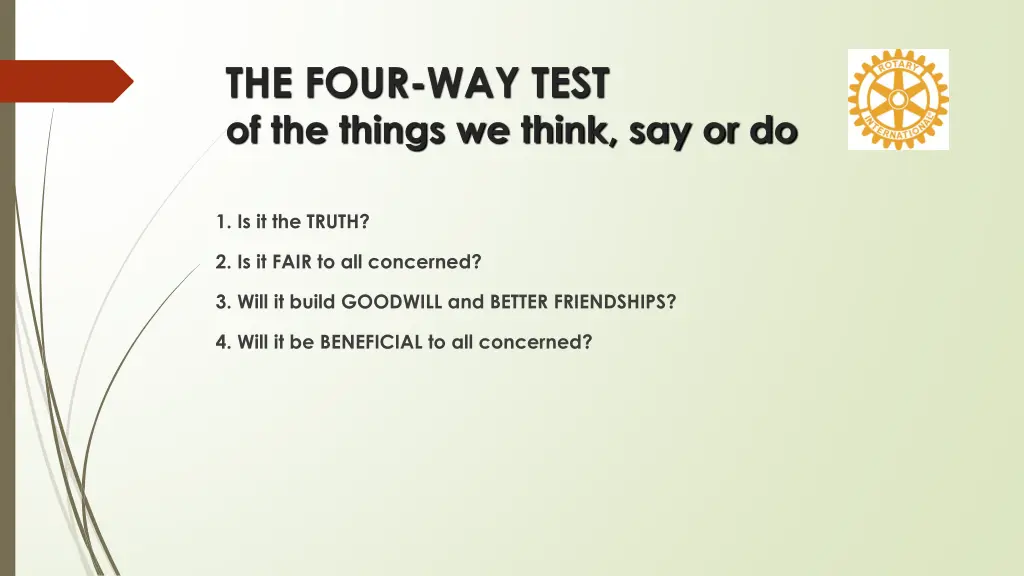 THE FOUR-WAY TEST
of the things we think, say or do

ROTARY INTERNATIONAL

1. Is it the TRUTH?

2. Is it FAIR to all concerned?

3. Will it build GOODWILL and BETTER FRIENDSHIPS?

4. Will it be BENEFICIAL to all concerned?